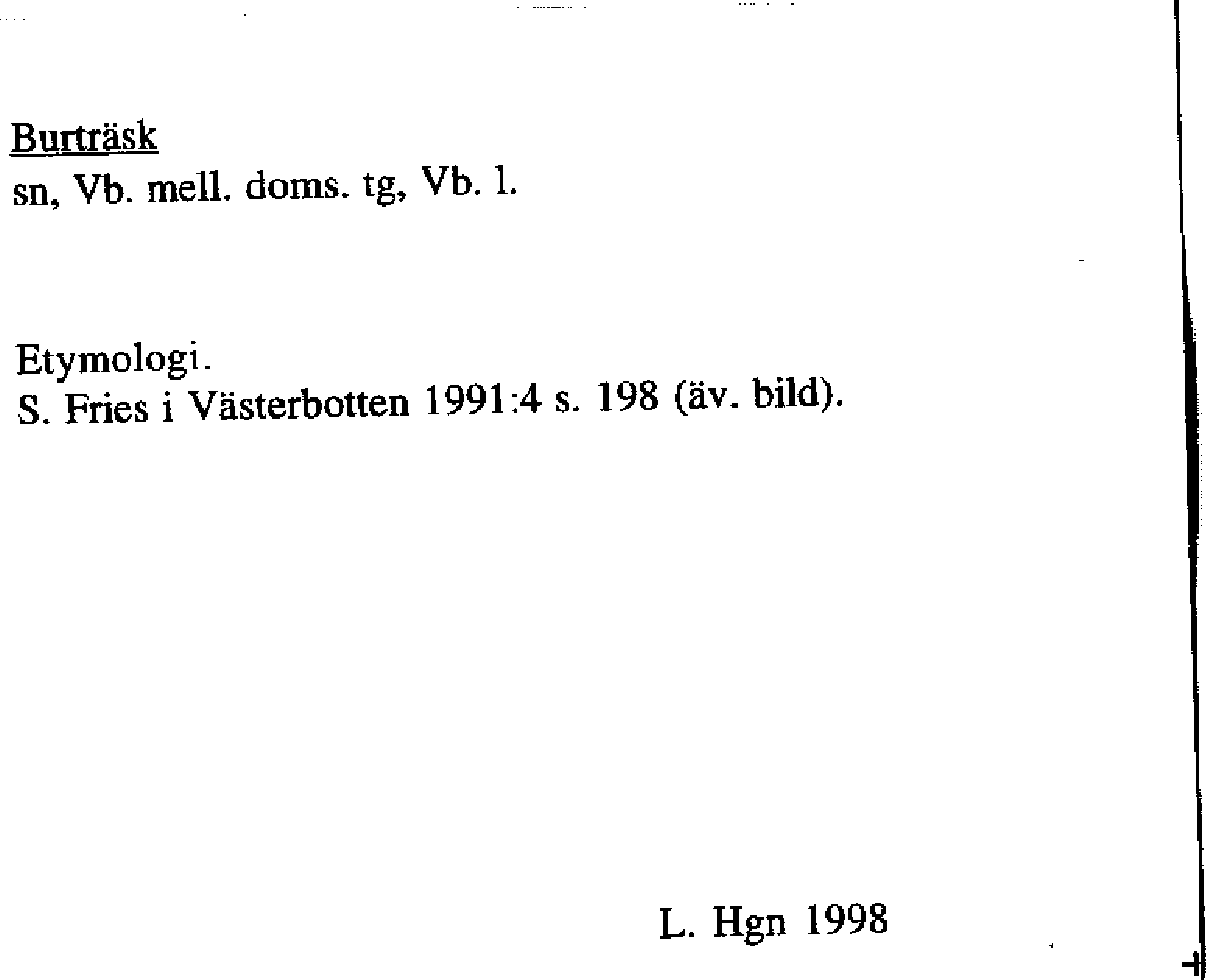 Burträsk
sn, Vb. mell. doms. tg, Vb. l.

Etymologi.
S. Fries i Västerbotten 1991:4 s. 198 (äv. bild).

L. Hgn 1998